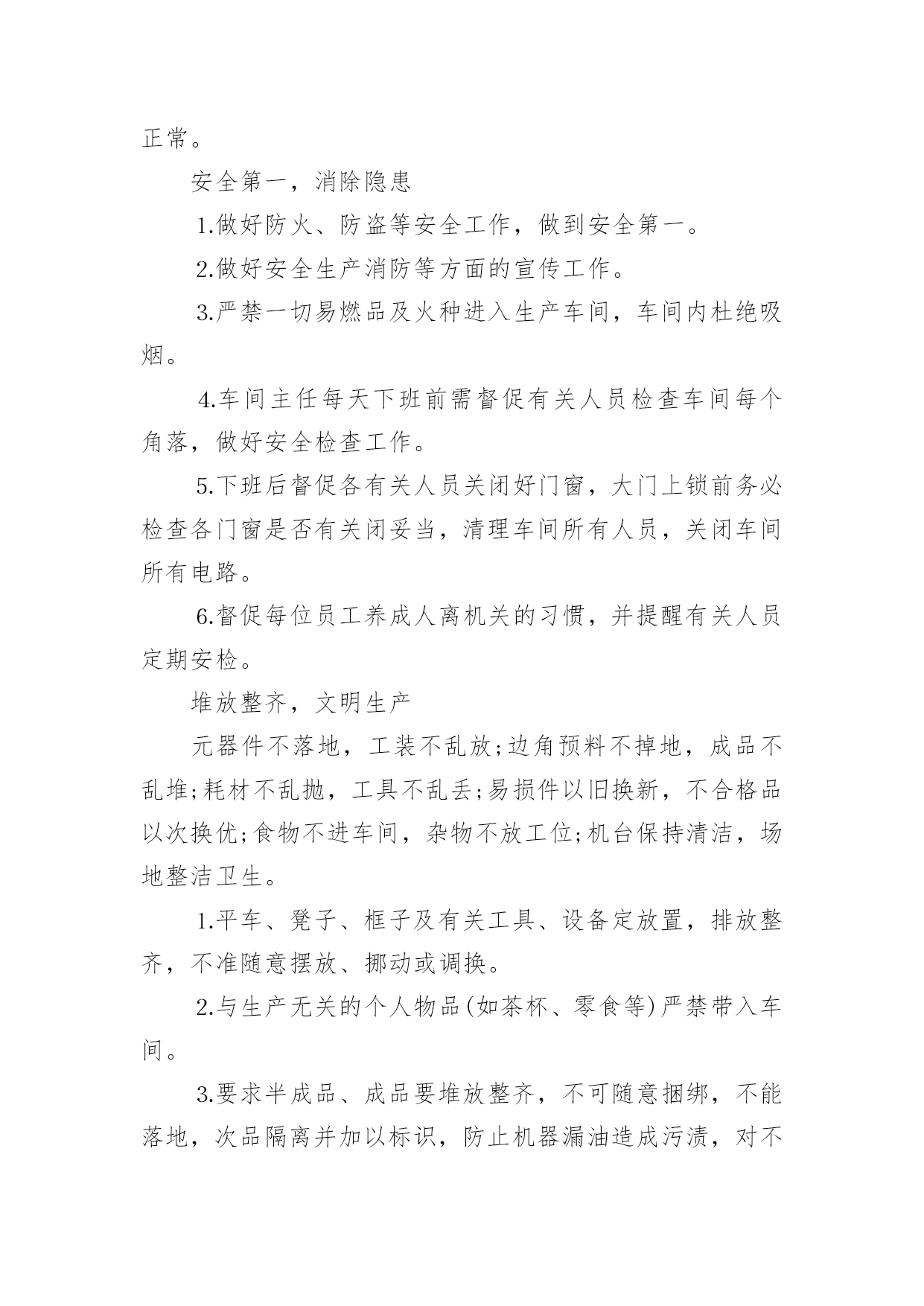 正常。

安全第一，消除隐患

1.做好防火、防盗等安全工作，做到安全第一。

2.做好安全生产消防等方面的宣传工作。

3.严禁一切易燃品及火种进入生产车间，车间内杜绝吸烟。

4.车间主任每天下班前需督促有关人员检查车间每个角落，做好安全检查工作。

5.下班后督促各有关人员关闭好门窗，大门上锁前务必检查各门窗是否有关闭妥当，清理车间所有人员，关闭车间所有电路。

6.督促每位员工养成人离机关的习惯，并提醒有关人员定期安检。

堆放整齐，文明生产

元器件不落地，工装不乱放;边角预料不掉地，成品不乱堆;耗材不乱抛，工具不乱丢;易损件以旧换新，不合格品以次换优;食物不进车间，杂物不放工位;机台保持清洁，场地整洁卫生。

1.平车、凳子、框子及有关工具、设备定放置，排放整齐，不准随意摆放、挪动或调换。

2.与生产无关的个人物品(如茶杯、零食等)严禁带入车间。

3.要求半成品、成品要堆放整齐，不可随意捆绑，不能落地，次品隔离并加以标识，防止机器漏油造成污渍，对不